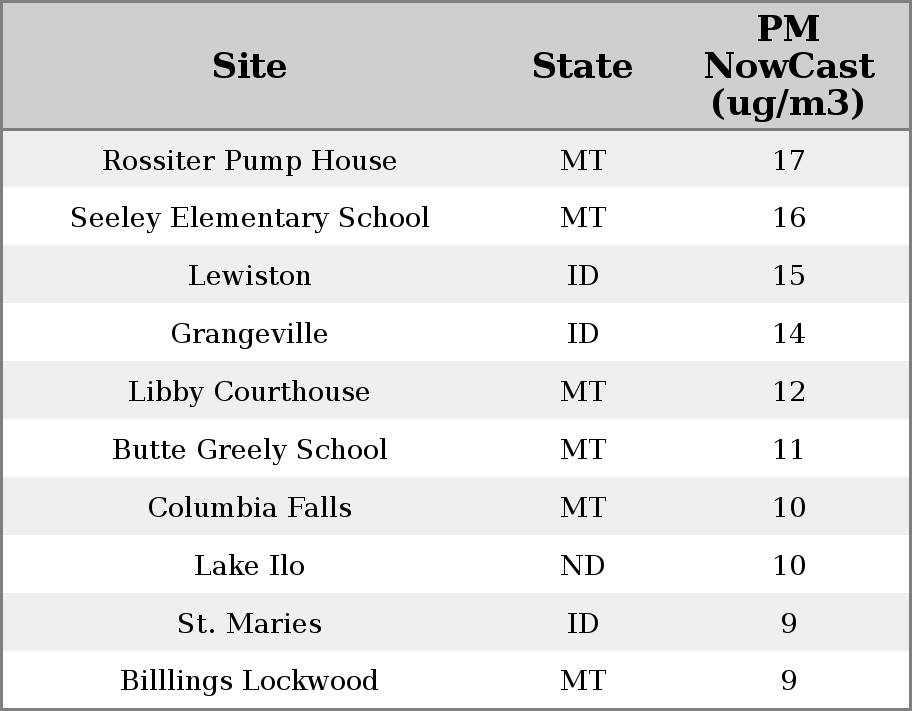 | Site | State | PM NowCast (ug/m3) |
|---|---|---|
| Rossiter Pump House | MT | 17 |
| Seeley Elementary School | MT | 16 |
| Lewiston | ID | 15 |
| Grangeville | ID | 14 |
| Libby Courthouse | MT | 12 |
| Butte Greely School | MT | 11 |
| Columbia Falls | MT | 10 |
| Lake Ilo | ND | 10 |
| St. Maries | ID | 9 |
| Billlings Lockwood | MT | 9 |